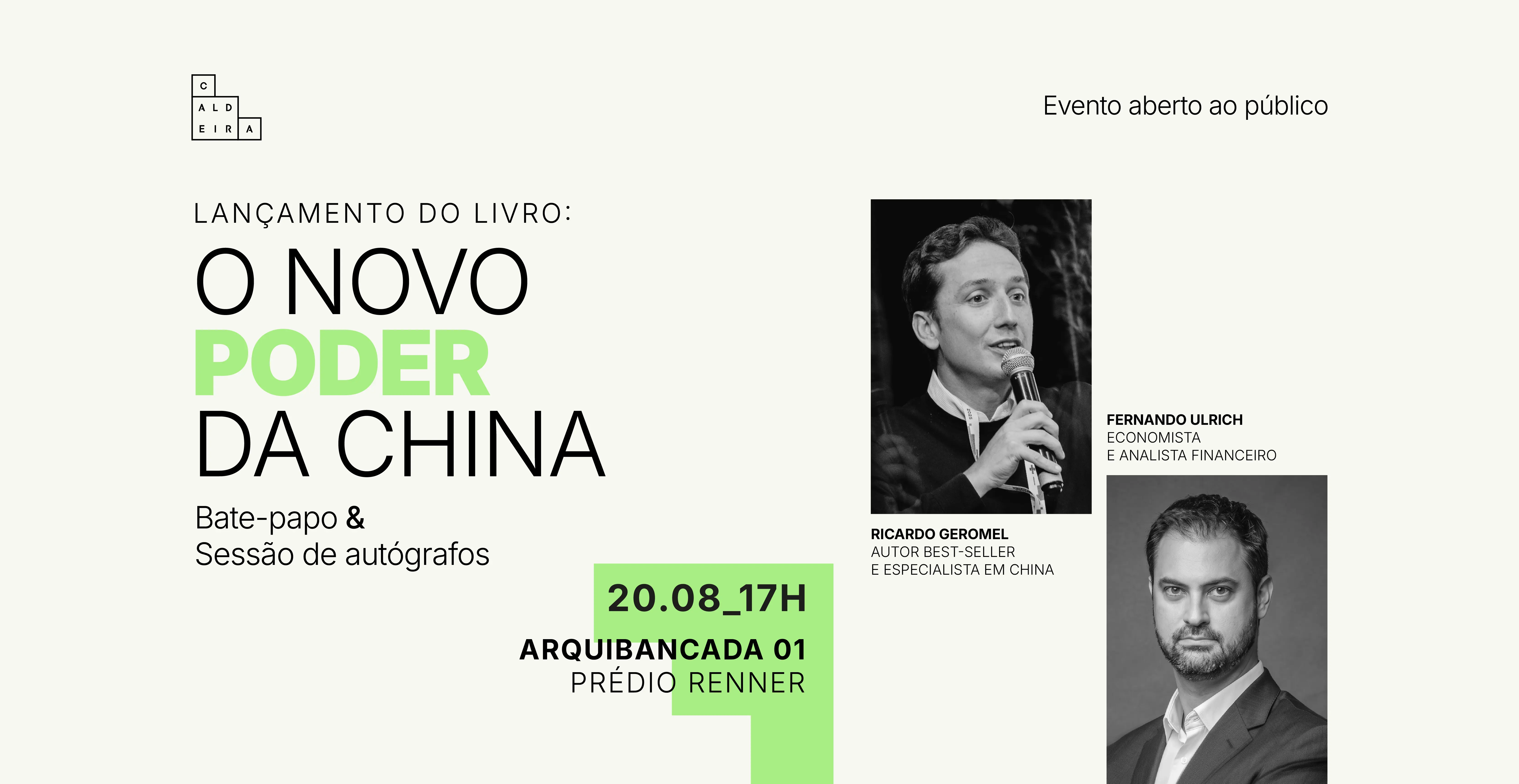 C
ALD
EIRA

Evento aberto ao público

LANÇAMENTO DO LIVRO:

O NOVO
PODER
DA CHINA

Bate-papo &
Sessão de autógrafos

20.08_17H

ARQUIBANCADA 01
PRÉDIO RENNER

RICARDO GEROMEL
AUTOR BEST-SELLER
E ESPECIALISTA EM CHINA

FERNANDO ULRICH
ECONOMISTA
E ANALISTA FINANCEIRO